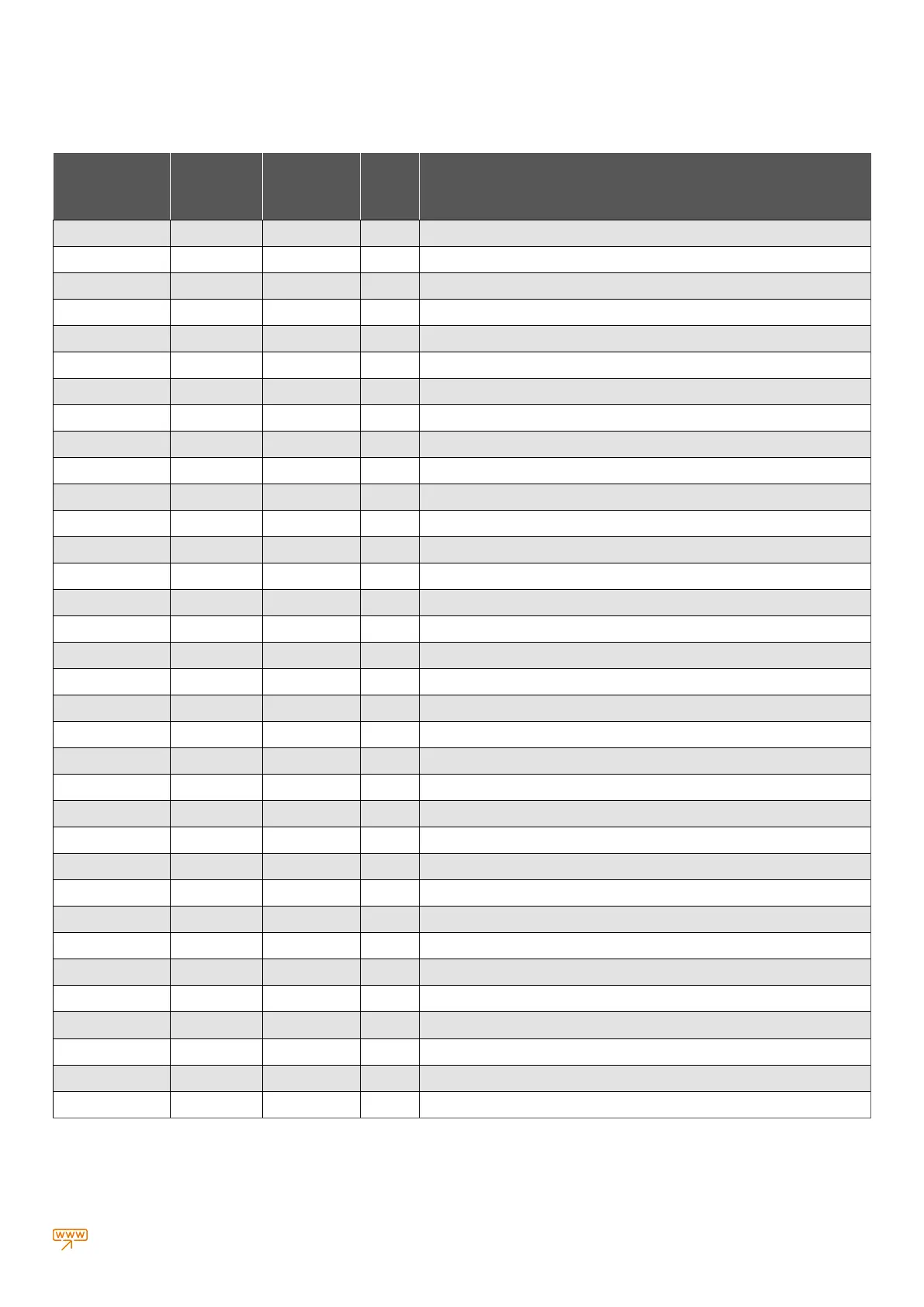 www